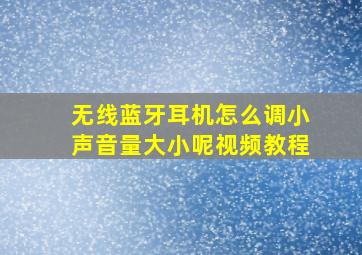 无线蓝牙耳机怎么调小声音量大小呢视频教程